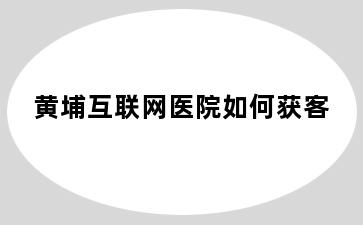 黄埔互联网医院如何获客